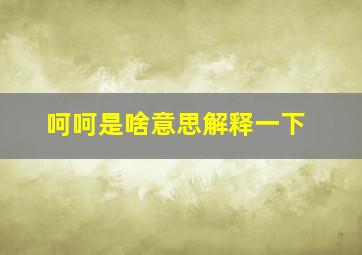 呵呵是啥意思解释一下